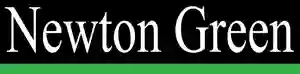 Newton Green